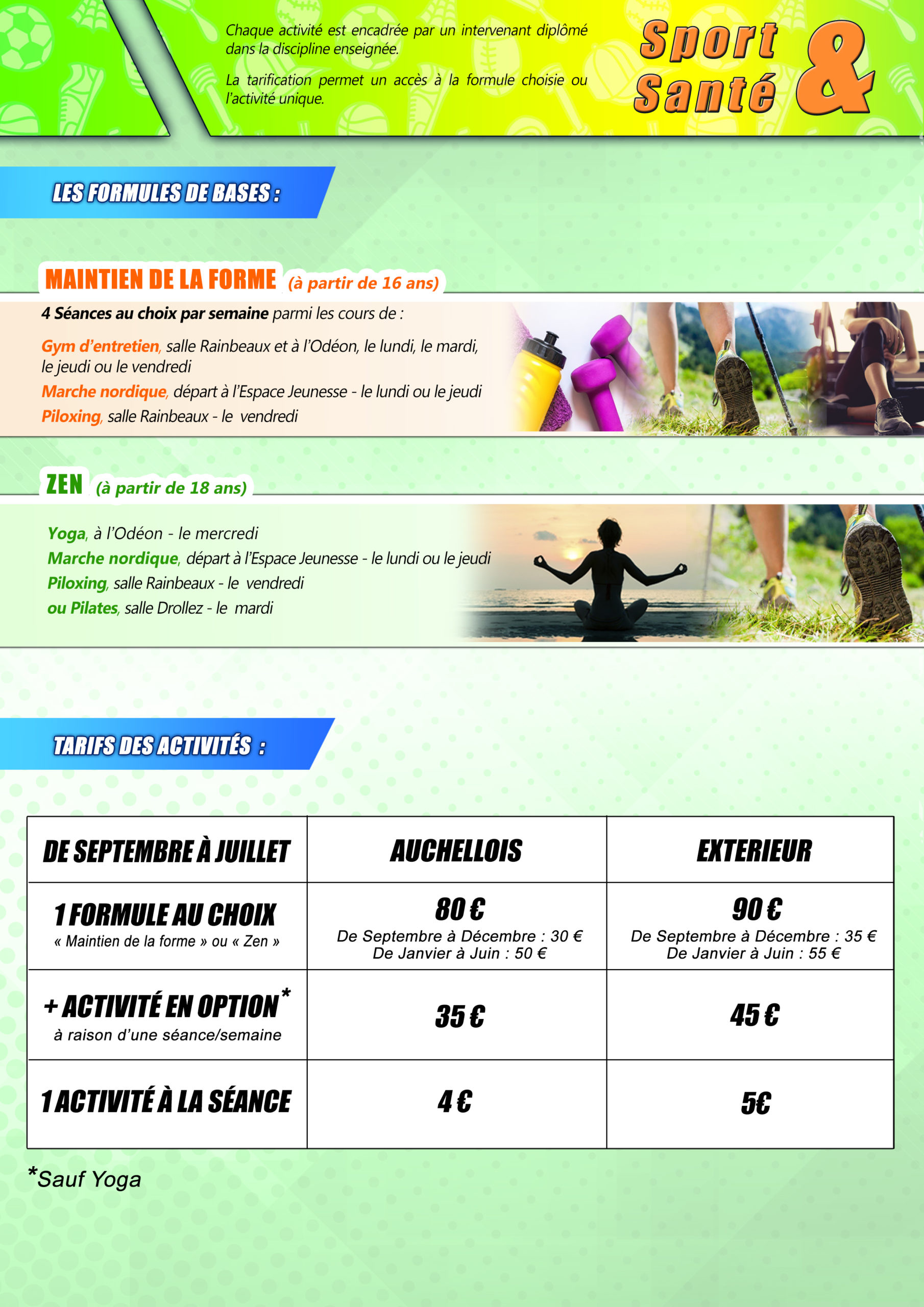 Chaque activité est encadrée par un intervenant diplômé dans la discipline enseignée.

La tarification permet un accès à la formule choisie ou l'activité unique.

Sport & Santé

LES FORMULES DE BASES :

MAINTIEN DE LA FORME (à partir de 16 ans)

4 Séances au choix par semaine parmi les cours de :

Gym d'entretien, salle Rainbeaux et à l'Odéon, le lundi, le mardi, le jeudi ou le vendredi

Marche nordique, départ à l'Espace Jeunesse - le lundi ou le jeudi

Piloxing, salle Rainbeaux - le vendredi

ZEN (à partir de 18 ans)

Yoga, à l'Odéon - le mercredi
Marche nordique, départ à l'Espace Jeunesse - le lundi ou le jeudi
Piloxing, salle Rainbeaux - le vendredi
ou Pilates, salle Drollez - le mardi

TARIFS DES ACTIVITÉS :

| DE SEPTEMBRE À JUILLET | AUCHELLOIS | EXTERIEUR |
|---|---|---|
| 1 FORMULE AU CHOIX « Maintien de la forme » ou « Zen » | 80 € De Septembre à Décembre : 30 € De Janvier à Juin : 50 € | 90 € De Septembre à Décembre : 35 € De Janvier à Juin : 55 € |
| + ACTIVITÉ EN OPTION* à raison d'une séance/semaine | 35 € | 45 € |
| 1 ACTIVITÉ À LA SÉANCE | 4 € | 5€ |

*Sauf Yoga